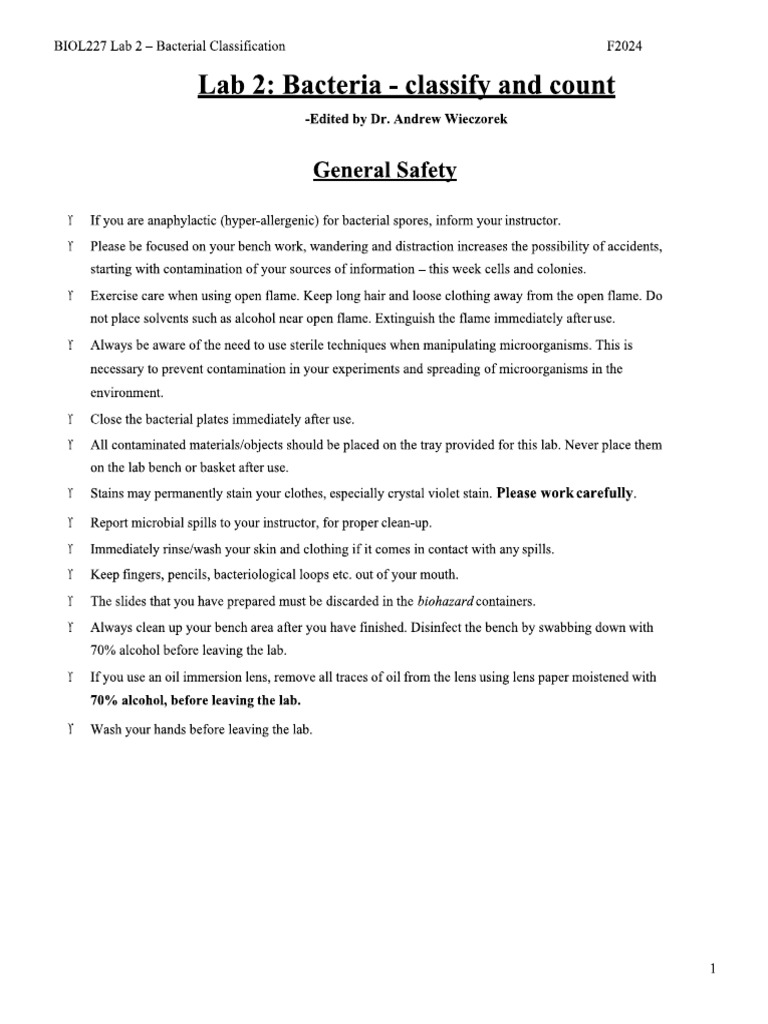 BIOL227 Lab 2 – Bacterial Classification F2024

Lab 2: Bacteria - classify and count

-Edited by Dr. Andrew Wieczorek

General Safety

ϒ If you are anaphylactic (hyper-allergenic) for bacterial spores, inform your instructor.

ϒ Please be focused on your bench work, wandering and distraction increases the possibility of accidents, starting with contamination of your sources of information – this week cells and colonies.

ϒ Exercise care when using open flame. Keep long hair and loose clothing away from the open flame. Do not place solvents such as alcohol near open flame. Extinguish the flame immediately afteruse.

ϒ Always be aware of the need to use sterile techniques when manipulating microorganisms. This is necessary to prevent contamination in your experiments and spreading of microorganisms in the environment.

ϒ Close the bacterial plates immediately after use.

ϒ All contaminated materials/objects should be placed on the tray provided for this lab. Never place them on the lab bench or basket after use.

ϒ Stains may permanently stain your clothes, especially crystal violet stain. Please work carefully.

ϒ Report microbial spills to your instructor, for proper clean-up.

ϒ Immediately rinse/wash your skin and clothing if it comes in contact with any spills.

ϒ Keep fingers, pencils, bacteriological loops etc. out of your mouth.

ϒ The slides that you have prepared must be discarded in the biohazard containers.

ϒ Always clean up your bench area after you have finished. Disinfect the bench by swabbing down with 70% alcohol before leaving the lab.

ϒ If you use an oil immersion lens, remove all traces of oil from the lens using lens paper moistened with 70% alcohol, before leaving the lab.

ϒ Wash your hands before leaving the lab.

1